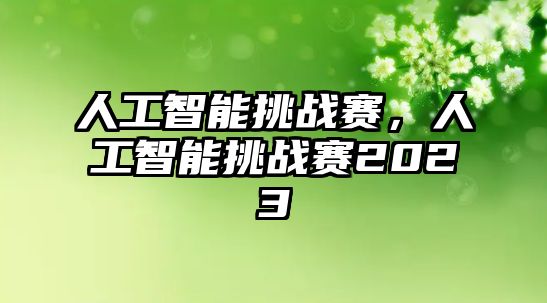 人工智能挑战赛，人工智能挑战赛2023